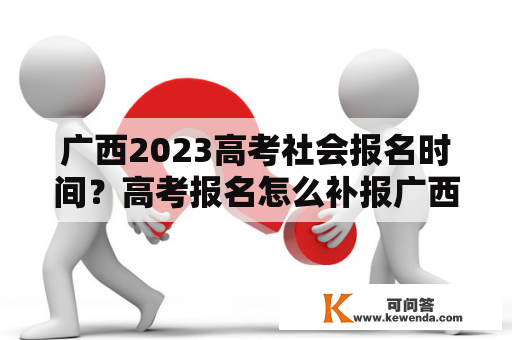 广西2023高考社会报名时间？高考报名怎么补报广西

K 可问答
www.kewenda.com